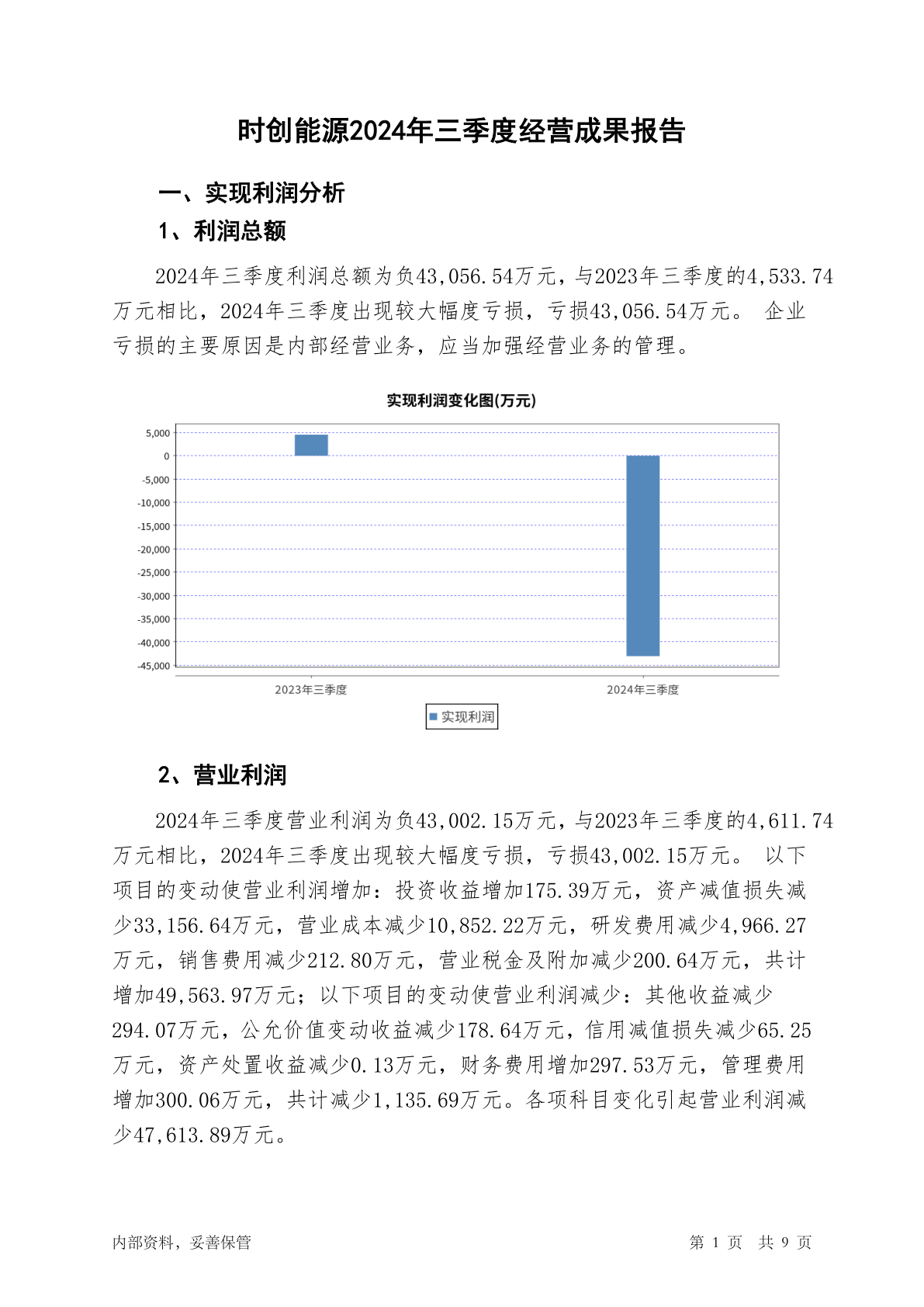 时创能源2024年三季度经营成果报告

一、实现利润分析

1、利润总额

2024年三季度利润总额为负43,056.54万元，与2023年三季度的4,533.74万元相比，2024年三季度出现较大幅度亏损，亏损43,056.54万元。 企业亏损的主要原因是内部经营业务，应当加强经营业务的管理。

实现利润变化图(万元)

5,000
0
-5,000
-10,000
-15,000
-20,000
-25,000
-30,000
-35,000
-40,000
-45,000

2023年三季度
2024年三季度

实现利润

2、营业利润

2024年三季度营业利润为负43,002.15万元，与2023年三季度的4,611.74万元相比，2024年三季度出现较大幅度亏损，亏损43,002.15万元。 以下项目的变动使营业利润增加：投资收益增加175.39万元，资产减值损失减少33,156.64万元，营业成本减少10,852.22万元，研发费用减少4,966.27万元，销售费用减少212.80万元，营业税金及附加减少200.64万元，共计增加49,563.97万元；以下项目的变动使营业利润减少：其他收益减少294.07万元，公允价值变动收益减少178.64万元，信用减值损失减少65.25万元，资产处置收益减少0.13万元，财务费用增加297.53万元，管理费用增加300.06万元，共计减少1,135.69万元。各项科目变化引起营业利润减少47,613.89万元。

内部资料，妥善保管

第 1 页 共 9 页